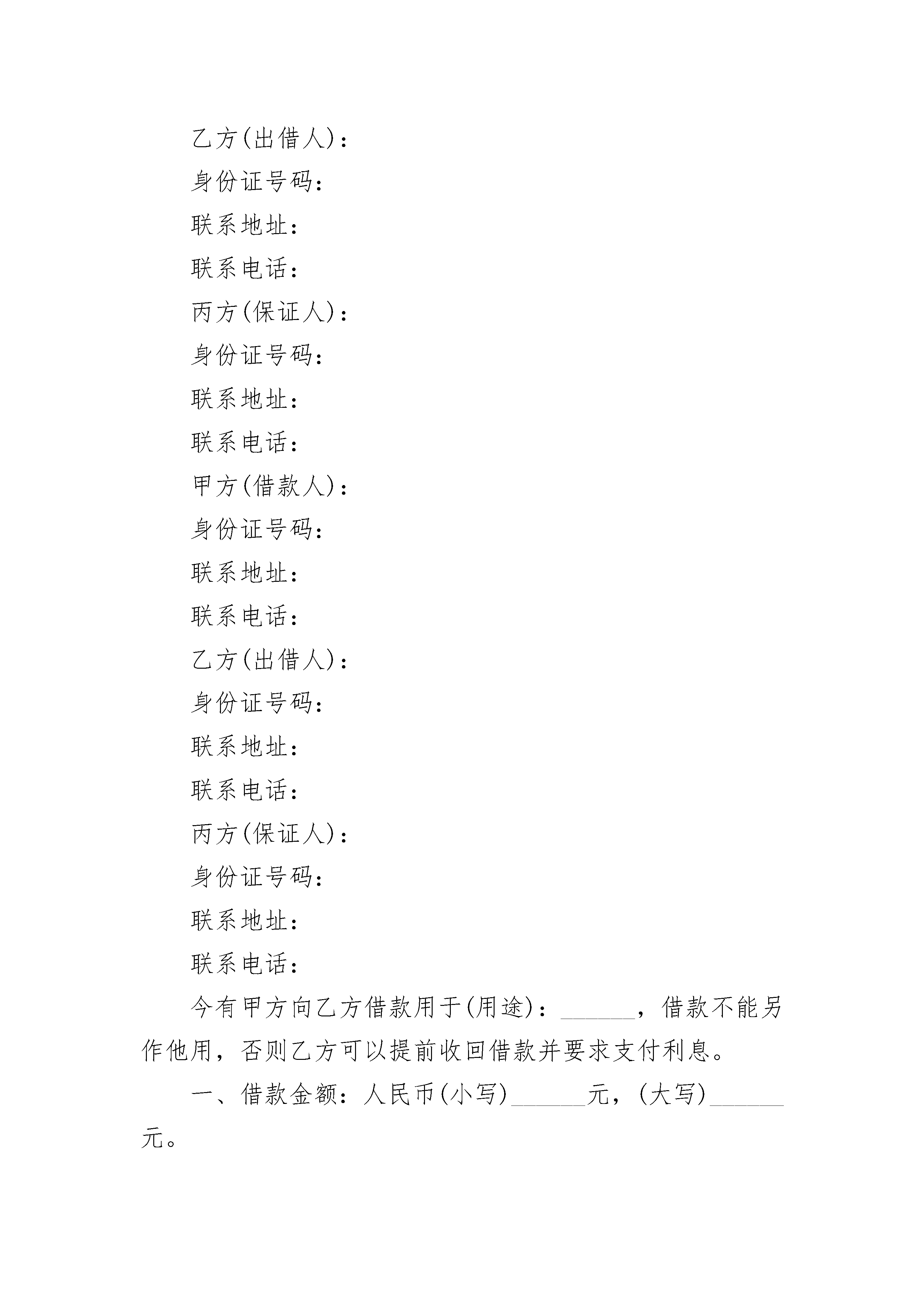 乙方(出借人)：

身份证号码：

联系地址：

联系电话：

丙方(保证人)：

身份证号码：

联系地址：

联系电话：

甲方(借款人)：

身份证号码：

联系地址：

联系电话：

乙方(出借人)：

身份证号码：

联系地址：

联系电话：

丙方(保证人)：

身份证号码：

联系地址：

联系电话：

今有甲方向乙方借款用于(用途)：______，借款不能另作他用，否则乙方可以提前收回借款并要求支付利息。

一、借款金额：人民币(小写)______元，(大写)______元。